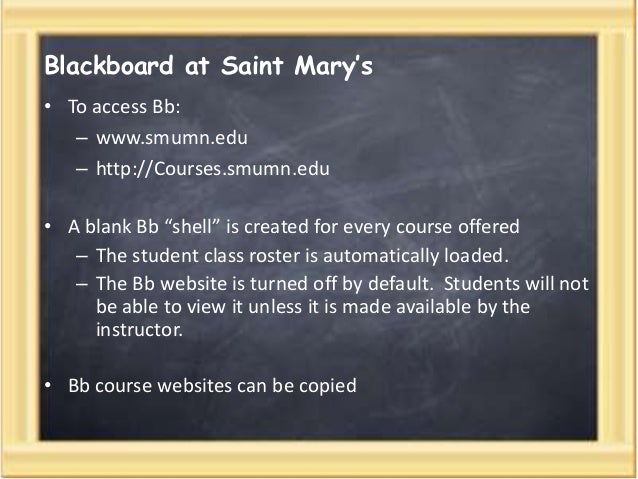 Blackboard at Saint Mary's

• To access Bb:
– www.smumn.edu
– http://Courses.smumn.edu

• A blank Bb "shell" is created for every course offered
– The student class roster is automatically loaded.
– The Bb website is turned off by default. Students will not be able to view it unless it is made available by the instructor.

• Bb course websites can be copied